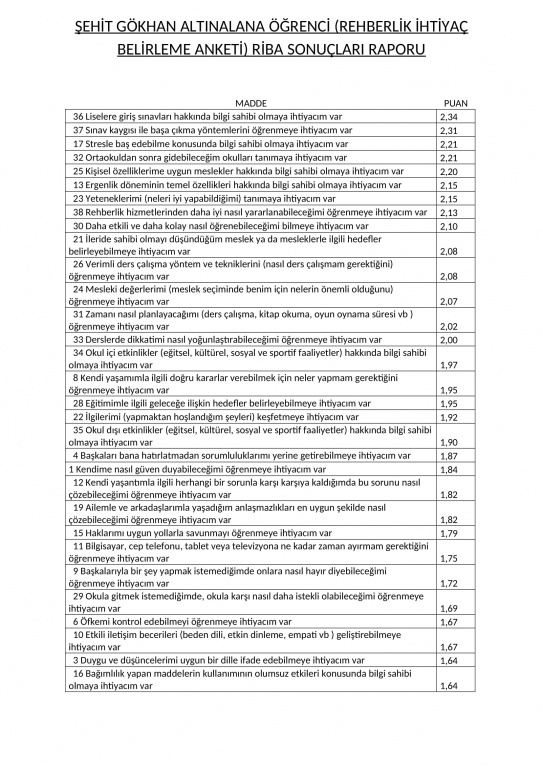 ŞEHİT GÖKHAN ALTINALANA ÖĞRENCİ (REHBERLİK İHTİYAÇ BELİRLEME ANKETİ) RİBA SONUÇLARI RAPORU

| MADDE | PUAN |
|---|---|
| 36 Liselere giriş sınavları hakkında bilgi sahibi olmaya ihtiyacım var | 2,34 |
| 37 Sınav kaygısı ile başa çıkma yöntemlerini öğrenmeye ihtiyacım var | 2,31 |
| 17 Stresle baş edebilme konusunda bilgi sahibi olmaya ihtiyacım var | 2,21 |
| 32 Ortaokuldan sonra gidebileceğim okulları tanımaya ihtiyacım var | 2,21 |
| 25 Kişisel özelliklerime uygun meslekler hakkında bilgi sahibi olmaya ihtiyacım var | 2,20 |
| 13 Ergenlik döneminin temel özellikleri hakkında bilgi sahibi olmaya ihtiyacım var | 2,15 |
| 23 Yeteneklerimi (neleri iyi yapabildiğimi) tanımaya ihtiyacım var | 2,15 |
| 38 Rehberlik hizmetlerinden daha iyi nasıl yararlanabileceğimi öğrenmeye ihtiyacım var | 2,13 |
| 30 Daha etkili ve daha kolay nasıl öğrenebileceğimi bilmeye ihtiyacım var | 2,10 |
| 21 İleride sahibi olmayı düşündüğüm meslek ya da mesleklerle ilgili hedefler belirleyebilmeye ihtiyacım var | 2,08 |
| 26 Verimli ders çalışma yöntem ve tekniklerini (nasıl ders çalışmam gerektiğini) öğrenmeye ihtiyacım var | 2,08 |
| 24 Mesleki değerlerimi (meslek seçiminde benim için nelerin önemli olduğunu) öğrenmeye ihtiyacım var | 2,07 |
| 31 Zamanı nasıl planlayacağımı (ders çalışma, kitap okuma, oyun oynama süresi vb ) öğrenmeye ihtiyacım var | 2,02 |
| 33 Derslerde dikkatimi nasıl yoğunlaştırabileceğimi öğrenmeye ihtiyacım var | 2,00 |
| 34 Okul içi etkinlikler (eğitsel, kültürel, sosyal ve sportif faaliyetler) hakkında bilgi sahibi olmaya ihtiyacım var | 1,97 |
| 8 Kendi yaşamımla ilgili doğru kararlar verebilmek için neler yapmam gerektiğini öğrenmeye ihtiyacım var | 1,95 |
| 28 Eğitimimle ilgili geleceğe ilişkin hedefler belirleyebilmeye ihtiyacım var | 1,95 |
| 22 İlgilerimi (yapmaktan hoşlandığım şeyleri) keşfetmeye ihtiyacım var | 1,92 |
| 35 Okul dışı etkinlikler (eğitsel, kültürel, sosyal ve sportif faaliyetler) hakkında bilgi sahibi olmaya ihtiyacım var | 1,90 |
| 4 Başkaları bana hatırlatmadan sorumluluklarımı yerine getirebilmeye ihtiyacım var | 1,87 |
| 1 Kendime nasıl güven duyabileceğimi öğrenmeye ihtiyacım var | 1,84 |
| 12 Kendi yaşantımla ilgili herhangi bir sorunla karşı karşıya kaldığımda bu sorunu nasıl çözebileceğimi öğrenmeye ihtiyacım var | 1,82 |
| 19 Ailemle ve arkadaşlarımla yaşadığım anlaşmazlıkları en uygun şekilde nasıl çözebileceğimi öğrenmeye ihtiyacım var | 1,82 |
| 15 Haklarımı uygun yollarla savunmayı öğrenmeye ihtiyacım var | 1,79 |
| 11 Bilgisayar, cep telefonu, tablet veya televizyona ne kadar zaman ayırmam gerektiğini öğrenmeye ihtiyacım var | 1,75 |
| 9 Başkalarıyla bir şey yapmak istemediğimde onlara nasıl hayır diyebileceğimi öğrenmeye ihtiyacım var | 1,72 |
| 29 Okula gitmek istemediğimde, okula karşı nasıl daha istekli olabileceğimi öğrenmeye ihtiyacım var | 1,69 |
| 6 Öfkemi kontrol edebilmeyi öğrenmeye ihtiyacım var | 1,67 |
| 10 Etkili iletişim becerileri (beden dili, etkin dinleme, empati vb ) geliştirebilmeye ihtiyacım var | 1,67 |
| 3 Duygu ve düşüncelerimi uygun bir dille ifade edebilmeye ihtiyacım var | 1,64 |
| 16 Bağımlılık yapan maddelerin kullanımının olumsuz etkileri konusunda bilgi sahibi olmaya ihtiyacım var | 1,64 |